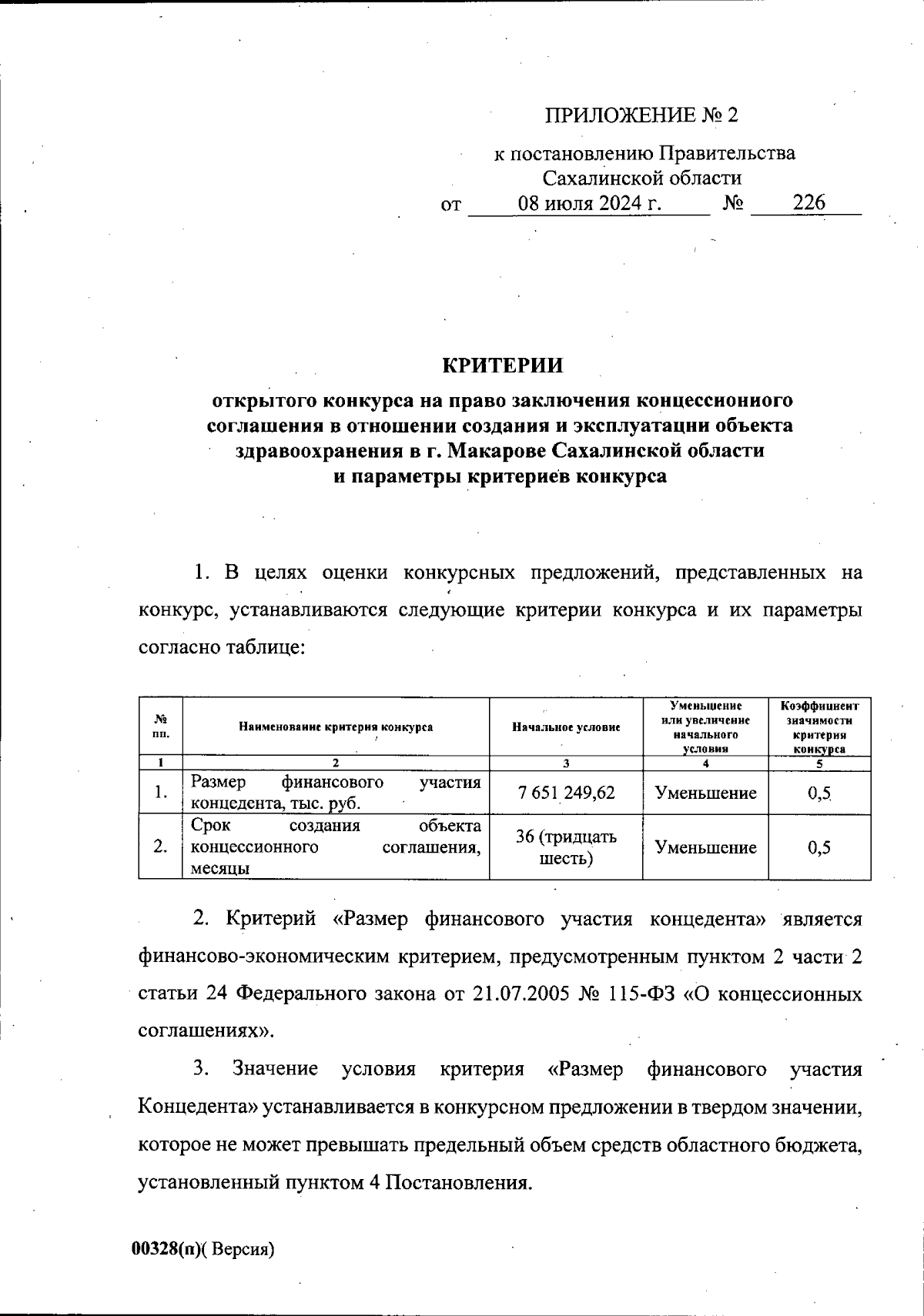 ПРИЛОЖЕНИЕ № 2

к постановлению Правительства Сахалинской области
от 08 июля 2024 г. № 226

КРИТЕРИИ
открытого конкурса на право заключения концессионного соглашения в отношении создания и эксплуатации объекта здравоохранения в г. Макарове Сахалинской области и параметры критериев конкурса

1. В целях оценки конкурсных предложений, представленных на конкурс, устанавливаются следующие критерии конкурса и их параметры согласно таблице:

| № пп. | Наименование критерия конкурса | Начальное условие | Уменьшение или увеличение начального условия | Коэффициент значимости критерия конкурса |
|---|---|---|---|---|
| 1 | 2 | 3 | 4 | 5 |
| 1. | Размер финансового участия концедента, тыс. руб. | 7 651 249,62 | Уменьшение | 0,5 |
| 2. | Срок создания объекта концессионного соглашения, месяцы | 36 (тридцать шесть) | Уменьшение | 0,5 |

2. Критерий «Размер финансового участия концедента» является финансово-экономическим критерием, предусмотренным пунктом 2 части 2 статьи 24 Федерального закона от 21.07.2005 № 115-ФЗ «О концессионных соглашениях».

3. Значение условия критерия «Размер финансового участия Концедента» устанавливается в конкурсном предложении в твердом значении, которое не может превышать предельный объем средств областного бюджета, установленный пунктом 4 Постановления.

00328(п)( Версия)